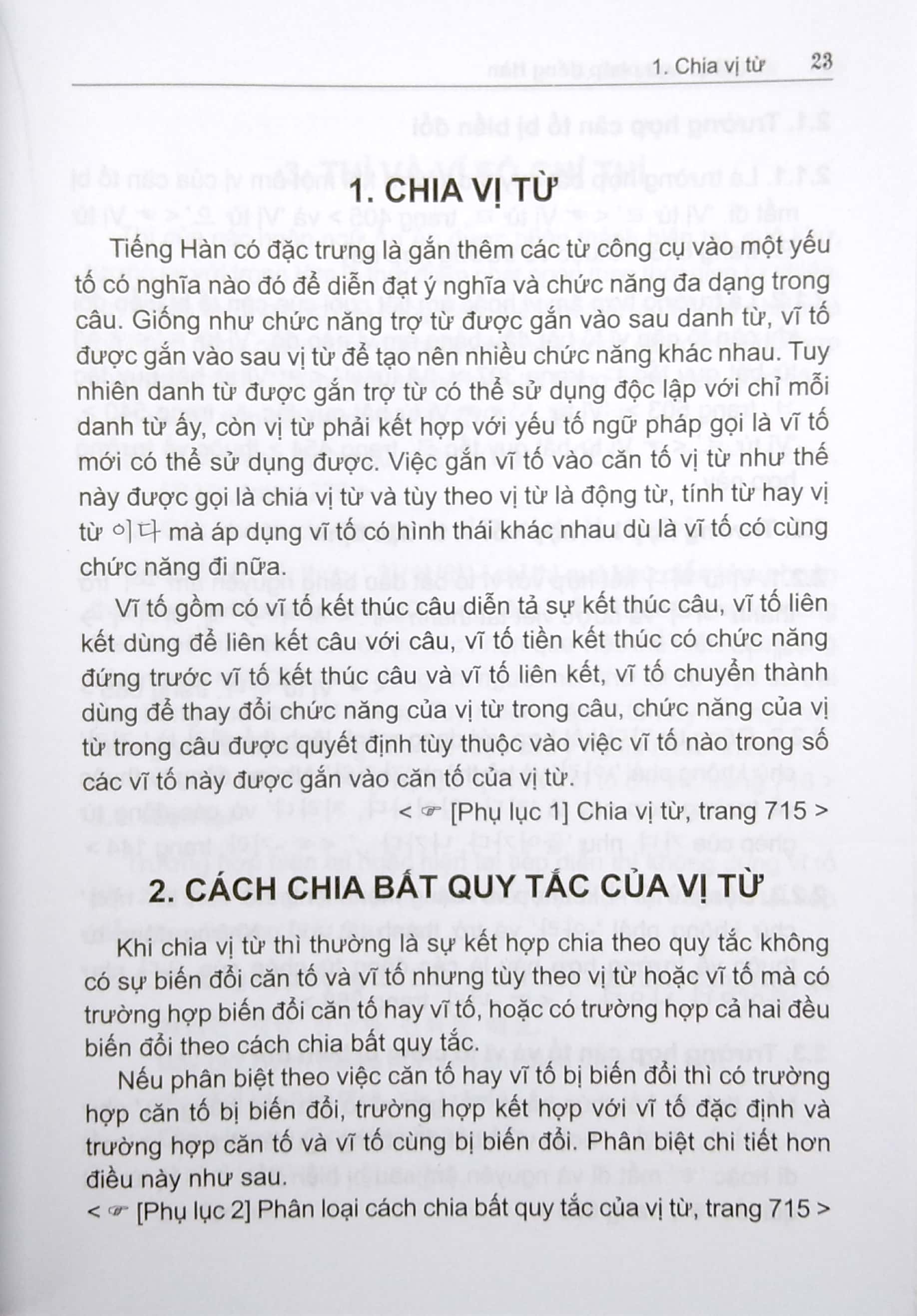 1. Chia vị từ 23

1. CHIA VỊ TỪ

Tiếng Hàn có đặc trưng là gắn thêm các từ công cụ vào một yếu tố có nghĩa nào đó để diễn đạt ý nghĩa và chức năng đa dạng trong câu. Giống như chức năng trợ từ được gắn vào sau danh từ, vĩ tố được gắn vào sau vị từ để tạo nên nhiều chức năng khác nhau. Tuy nhiên danh từ được gắn trợ từ có thể sử dụng độc lập với chỉ mỗi danh từ ấy, còn vị từ phải kết hợp với yếu tố ngữ pháp gọi là vĩ tố mới có thể sử dụng được. Việc gắn vĩ tố vào căn tố vị từ như thế này được gọi là chia vị từ và tùy theo vị từ là động từ, tính từ hay vị từ 이다 mà áp dụng vĩ tố có hình thái khác nhau dù là vĩ tố có cùng chức năng đi nữa.

Vĩ tố gồm có vĩ tố kết thúc câu diễn tả sự kết thúc câu, vĩ tố liên kết dùng để liên kết câu với câu, vĩ tố tiền kết thúc có chức năng đứng trước vĩ tố kết thúc câu và vĩ tố liên kết, vĩ tố chuyển thành dùng để thay đổi chức năng của vị từ trong câu, chức năng của vị từ trong câu được quyết định tùy thuộc vào việc vĩ tố nào trong số các vĩ tố này được gắn vào căn tố của vị từ.

< ☞ [Phụ lục 1] Chia vị từ, trang 715 >

2. CÁCH CHIA BẤT QUY TẮC CỦA VỊ TỪ

Khi chia vị từ thì thường là sự kết hợp chia theo quy tắc không có sự biến đổi căn tố và vĩ tố nhưng tùy theo vị từ hoặc vĩ tố mà có trường hợp biến đổi căn tố hay vĩ tố, hoặc có trường hợp cả hai đều biến đổi theo cách chia bất quy tắc.

Nếu phân biệt theo việc căn tố hay vĩ tố bị biến đổi thì có trường hợp căn tố bị biến đổi, trường hợp kết hợp với vĩ tố đặc định và trường hợp căn tố và vĩ tố cùng bị biến đổi. Phân biệt chi tiết hơn điều này như sau.

< ☞ [Phụ lục 2] Phân loại cách chia bất quy tắc của vị từ, trang 715 >